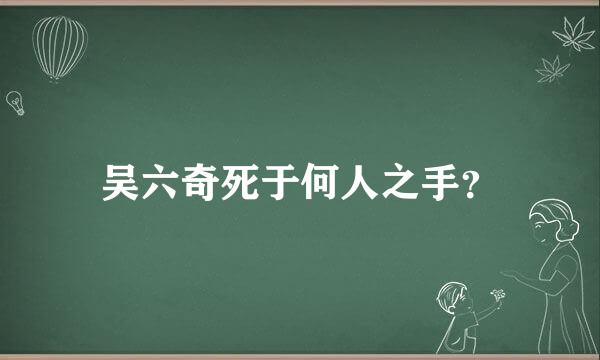 吴六奇死于何人之手?